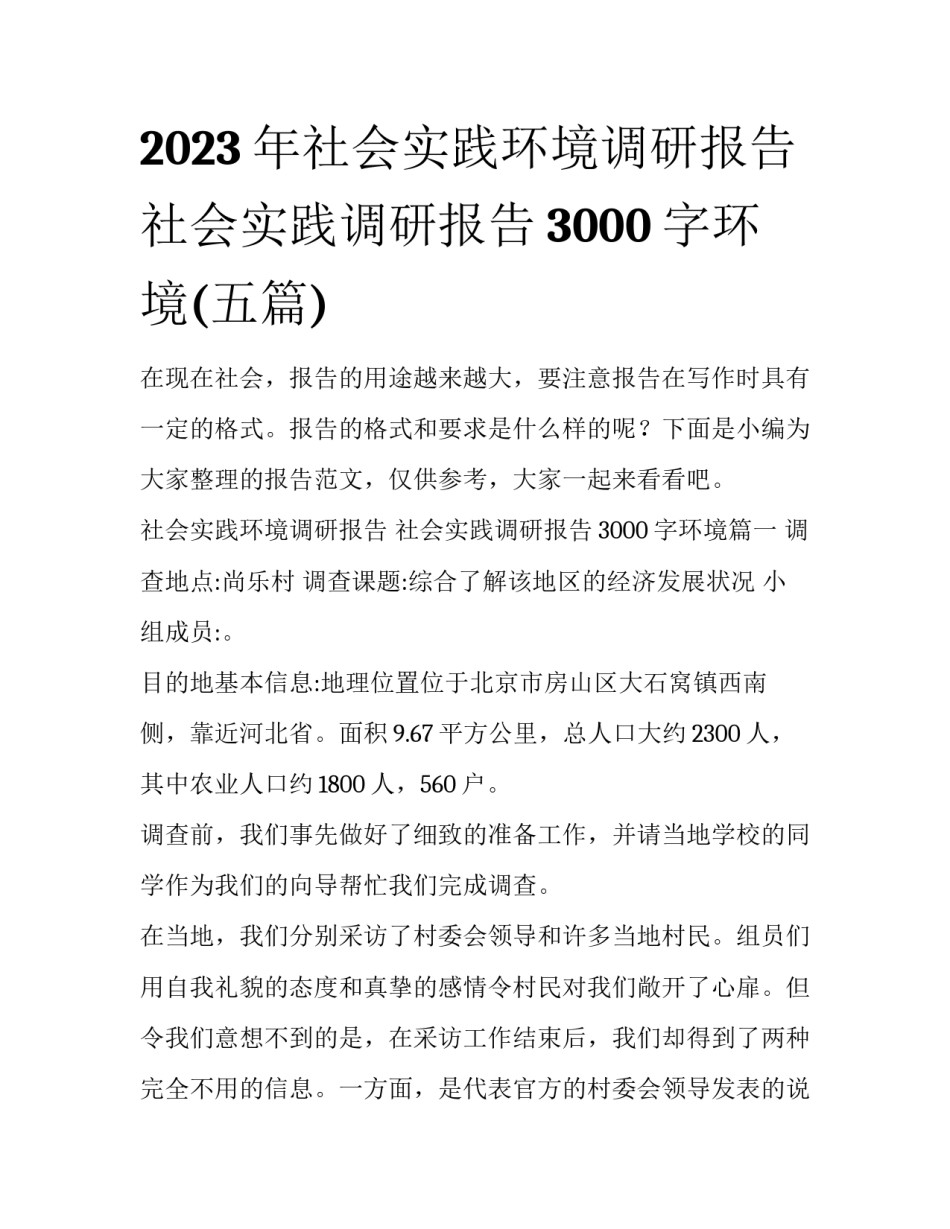 2023年社会实践环境调研报告 社会实践调研报告3000字环境(五篇)

在现在社会，报告的用途越来越大，要注意报告在写作时具有一定的格式。报告的格式和要求是什么样的呢？下面是小编为大家整理的报告范文，仅供参考，大家一起来看看吧。

社会实践环境调研报告 社会实践调研报告3000字环境篇一 调查地点:尚乐村 调查课题:综合了解该地区的经济发展状况 小组成员:。

目的地基本信息:地理位置位于北京市房山区大石窝镇西南侧，靠近河北省。面积9.67平方公里，总人口大约2300人，其中农业人口约1800人，560户。

调查前，我们事先做好了细致的准备工作，并请当地学校的同学作为我们的向导帮忙我们完成调查。

在当地，我们分别采访了村委会领导和许多当地村民。组员们用自我礼貌的态度和真挚的感情令村民对我们敞开了心扉。但令我们意想不到的是，在采访工作结束后，我们却得到了两种完全不用的信息。一方面，是代表官方的村委会领导发表的说